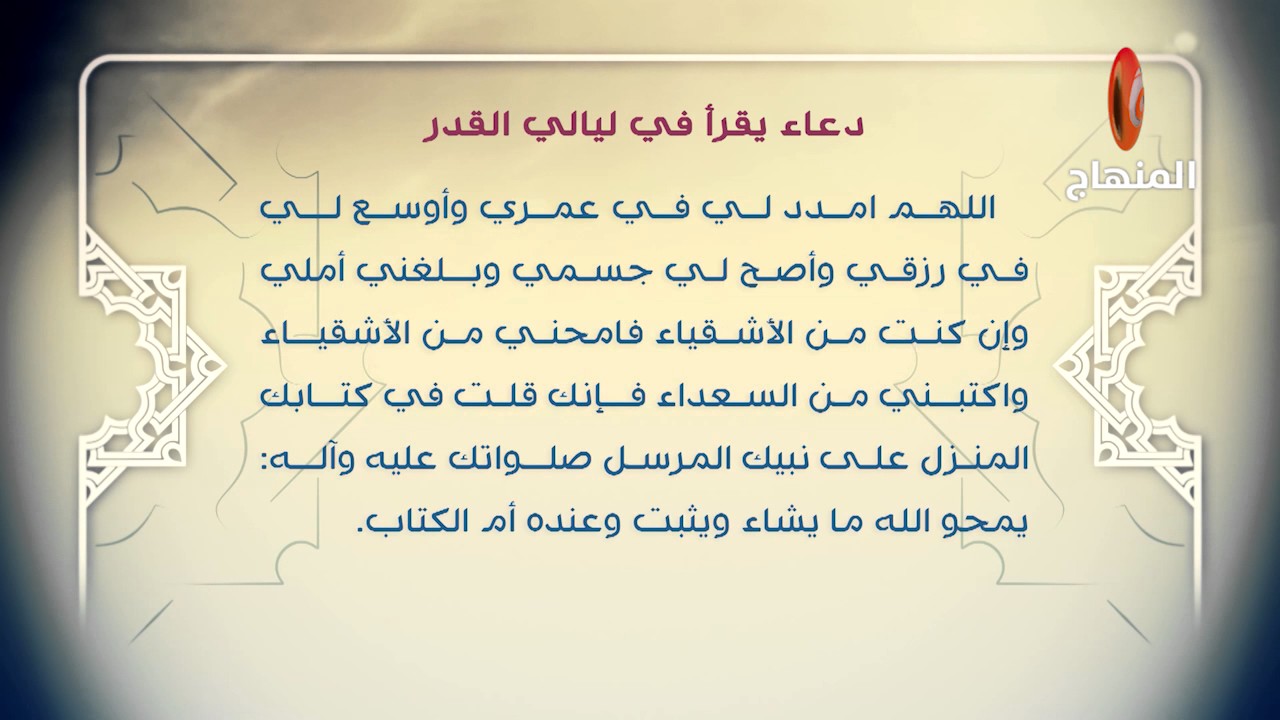 المنهاج

دعاء يقرأ في ليالي القدر

اللهم امدد لي في عمري وأوسع لي في رزقي وأصح لي جسمي وبلغني أملي وإن كنت من الأشقياء فامحني من الأشقياء واكتبني من السعداء فإنك قلت في كتابك المنزل على نبيك المرسل صلواتك عليه وآله: يمحو الله ما يشاء ويثبت وعنده أم الكتاب.